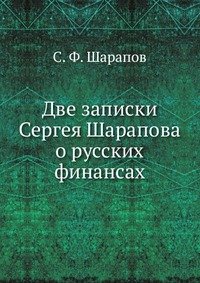 С. Ф. Шарапов

Две записки Сергея Шарапова о русских финансах